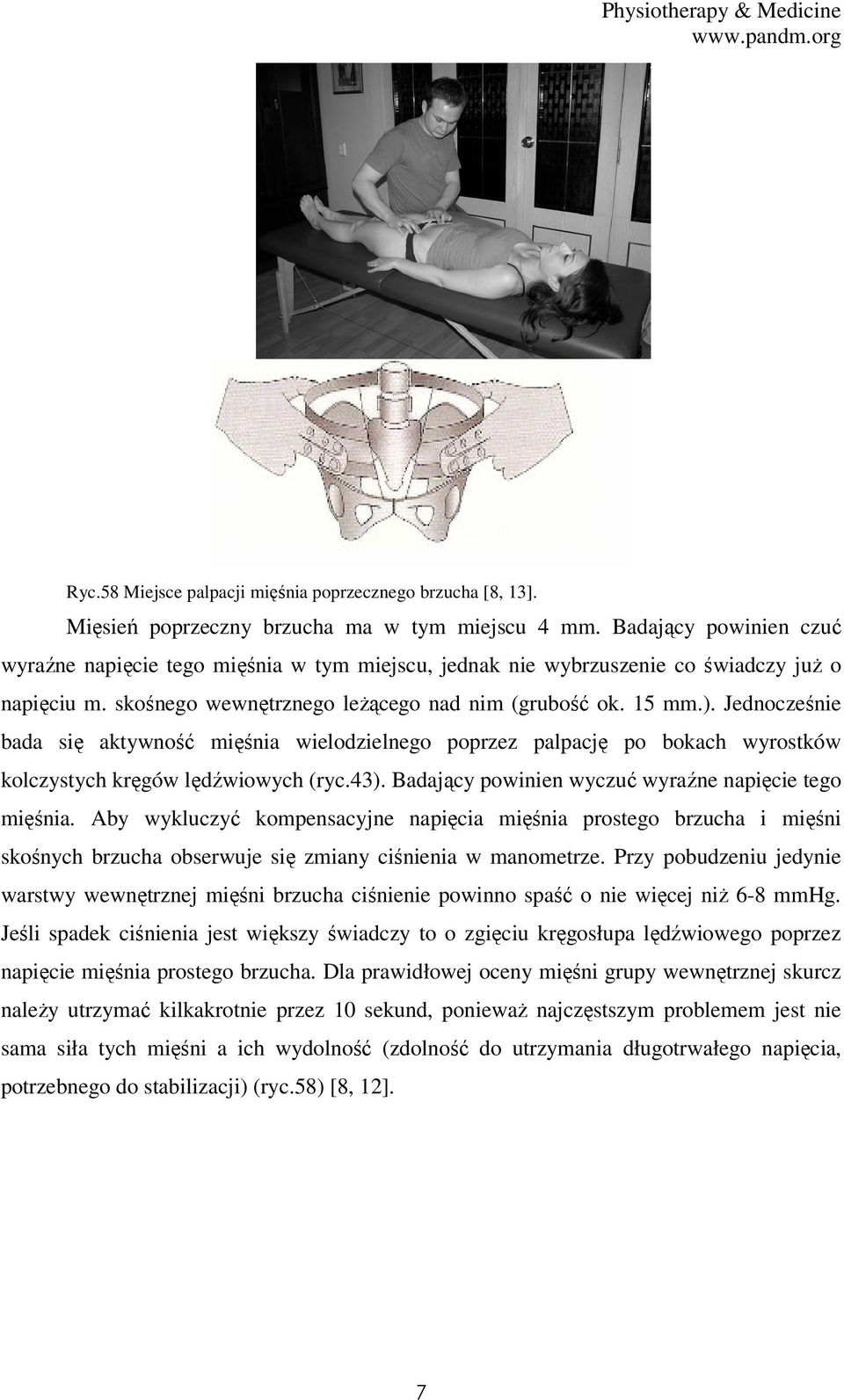 Physiotherapy & Medicine
www.pandm.org

Ryc.58 Miejsce palpacji mięśnia poprzecznego brzucha [8, 13].

Mięsień poprzeczny brzucha ma w tym miejscu 4 mm. Badający powinien czuć wyraźne napięcie tego mięśnia w tym miejscu, jednak nie wybrzuszenie co świadczy już o napięciu m. skośnego wewnętrznego leżącego nad nim (grubość ok. 15 mm.). Jednocześnie bada się aktywność mięśnia wielodzielnego poprzez palpację po bokach wyrostków kolczystych kręgów lędźwiowych (ryc.43). Badający powinien wyczuć wyraźne napięcie tego mięśnia. Aby wykluczyć kompensacyjne napięcia mięśnia prostego brzucha i mięśni skośnych brzucha obserwuje się zmiany ciśnienia w manometrze. Przy pobudzeniu jedynie warstwy wewnętrznej mięśni brzucha ciśnienie powinno spaść o nie więcej niż 6-8 mmHg. Jeśli spadek ciśnienia jest większy świadczy to o zgięciu kręgosłupa lędźwiowego poprzez napięcie mięśnia prostego brzucha. Dla prawidłowej oceny mięśni grupy wewnętrznej skurcz należy utrzymać kilkakrotnie przez 10 sekund, ponieważ najczęstszym problemem jest nie sama siła tych mięśni a ich wydolność (zdolność do utrzymania długotrwałego napięcia, potrzebnego do stabilizacji) (ryc.58) [8, 12].

7